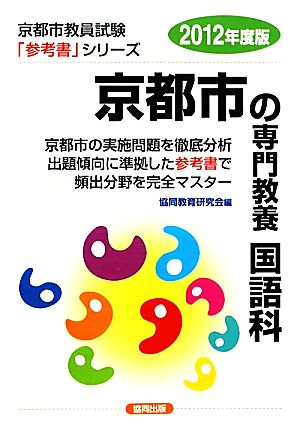 京都市教員試験
「参考書」シリーズ

2012年度版

京都市の専門教養 国語科

京都市の実施問題を徹底分析
出題傾向に準拠した参考書で
頻出分野を完全マスター

協同教育研究会編

協同出版